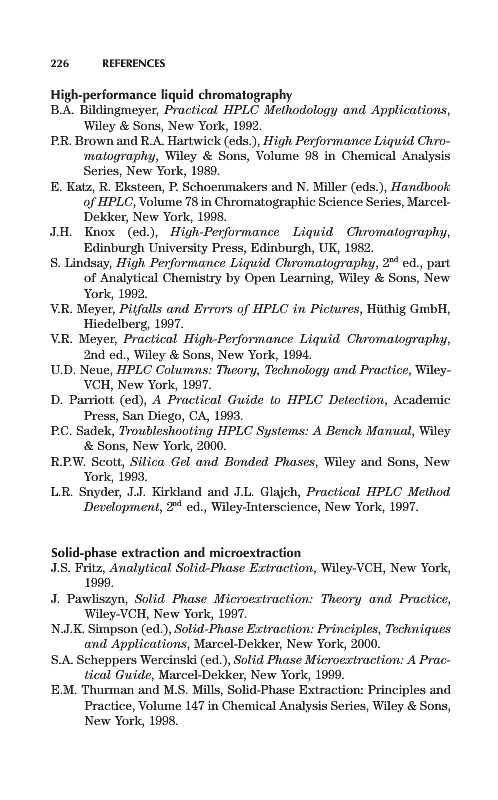 226 REFERENCES

High-performance liquid chromatography

B.A. Bildingmeyer, Practical HPLC Methodology and Applications, Wiley & Sons, New York, 1992.

P.R. Brown and R.A. Hartwick (eds.), High Performance Liquid Chromatography, Wiley & Sons, Volume 98 in Chemical Analysis Series, New York, 1989.

E. Katz, R. Eksteen, P. Schoenmakers and N. Miller (eds.), Handbook of HPLC, Volume 78 in Chromatographic Science Series, Marcel-Dekker, New York, 1998.

J.H. Knox (ed.), High-Performance Liquid Chromatography, Edinburgh University Press, Edinburgh, UK, 1982.

S. Lindsay, High Performance Liquid Chromatography, $2^{nd}$ ed., part of Analytical Chemistry by Open Learning, Wiley & Sons, New York, 1992.

V.R. Meyer, Pitfalls and Errors of HPLC in Pictures, Hüthig GmbH, Hiedelberg, 1997.

V.R. Meyer, Practical High-Performance Liquid Chromatography, 2nd ed., Wiley & Sons, New York, 1994.

U.D. Neue, HPLC Columns: Theory, Technology and Practice, Wiley-VCH, New York, 1997.

D. Parriott (ed), A Practical Guide to HPLC Detection, Academic Press, San Diego, CA, 1993.

P.C. Sadek, Troubleshooting HPLC Systems: A Bench Manual, Wiley & Sons, New York, 2000.

R.P.W. Scott, Silica Gel and Bonded Phases, Wiley and Sons, New York, 1993.

L.R. Snyder, J.J. Kirkland and J.L. Glajch, Practical HPLC Method Development, $2^{nd}$ ed., Wiley-Interscience, New York, 1997.

Solid-phase extraction and microextraction

J.S. Fritz, Analytical Solid-Phase Extraction, Wiley-VCH, New York, 1999.

J. Pawliszyn, Solid Phase Microextraction: Theory and Practice, Wiley-VCH, New York, 1997.

N.J.K. Simpson (ed.), Solid-Phase Extraction: Principles, Techniques and Applications, Marcel-Dekker, New York, 2000.

S.A. Scheppers Wercinski (ed.), Solid Phase Microextraction: A Practical Guide, Marcel-Dekker, New York, 1999.

E.M. Thurman and M.S. Mills, Solid-Phase Extraction: Principles and Practice, Volume 147 in Chemical Analysis Series, Wiley & Sons, New York, 1998.